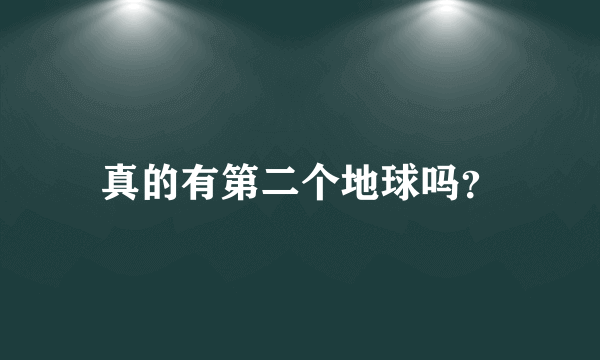 真的有第二个地球吗?